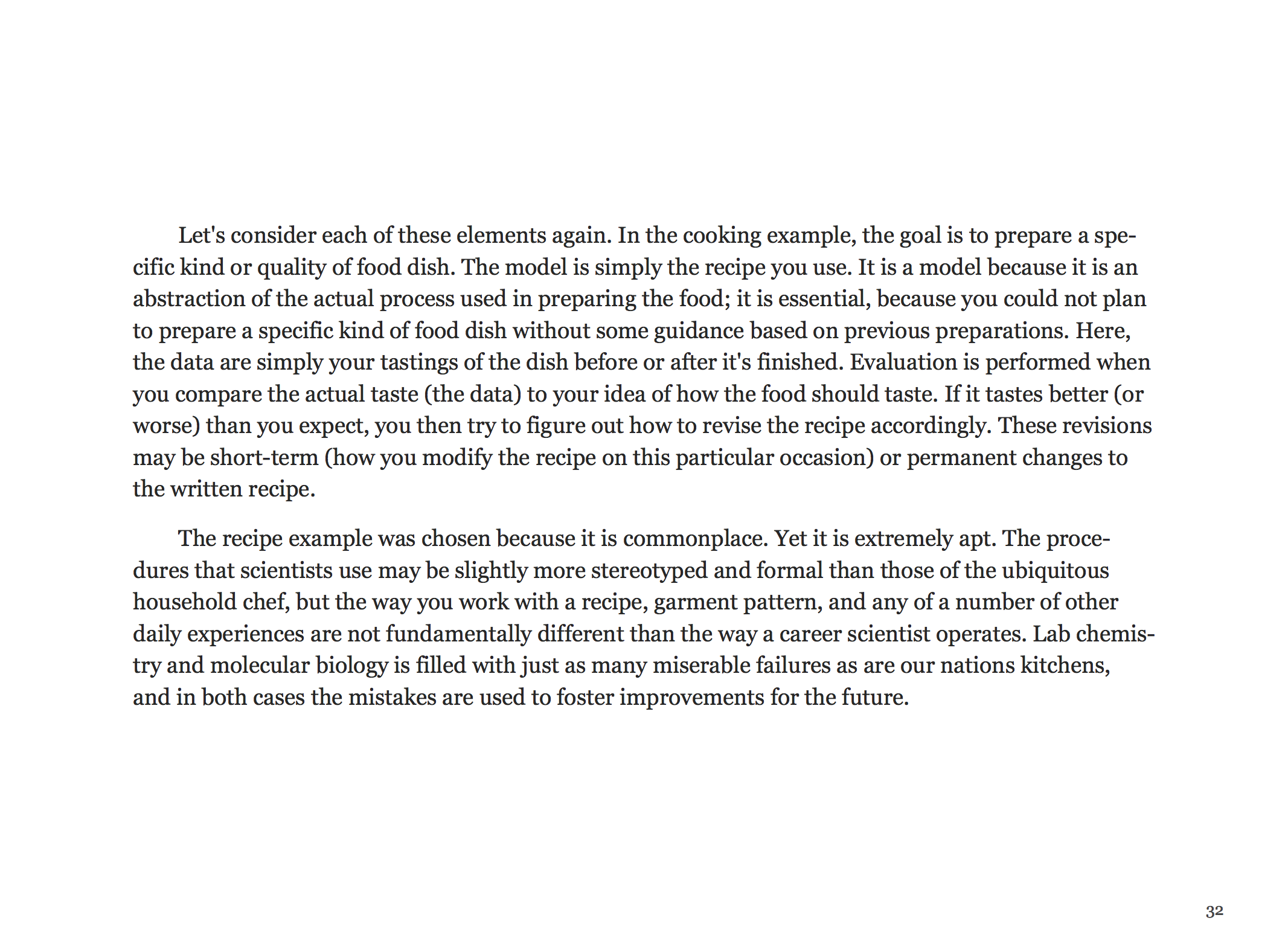 Let's consider each of these elements again. In the cooking example, the goal is to prepare a specific kind or quality of food dish. The model is simply the recipe you use. It is a model because it is an abstraction of the actual process used in preparing the food; it is essential, because you could not plan to prepare a specific kind of food dish without some guidance based on previous preparations. Here, the data are simply your tastings of the dish before or after it's finished. Evaluation is performed when you compare the actual taste (the data) to your idea of how the food should taste. If it tastes better (or worse) than you expect, you then try to figure out how to revise the recipe accordingly. These revisions may be short-term (how you modify the recipe on this particular occasion) or permanent changes to the written recipe.

The recipe example was chosen because it is commonplace. Yet it is extremely apt. The procedures that scientists use may be slightly more stereotyped and formal than those of the ubiquitous household chef, but the way you work with a recipe, garment pattern, and any of a number of other daily experiences are not fundamentally different than the way a career scientist operates. Lab chemistry and molecular biology is filled with just as many miserable failures as are our nations kitchens, and in both cases the mistakes are used to foster improvements for the future.

32